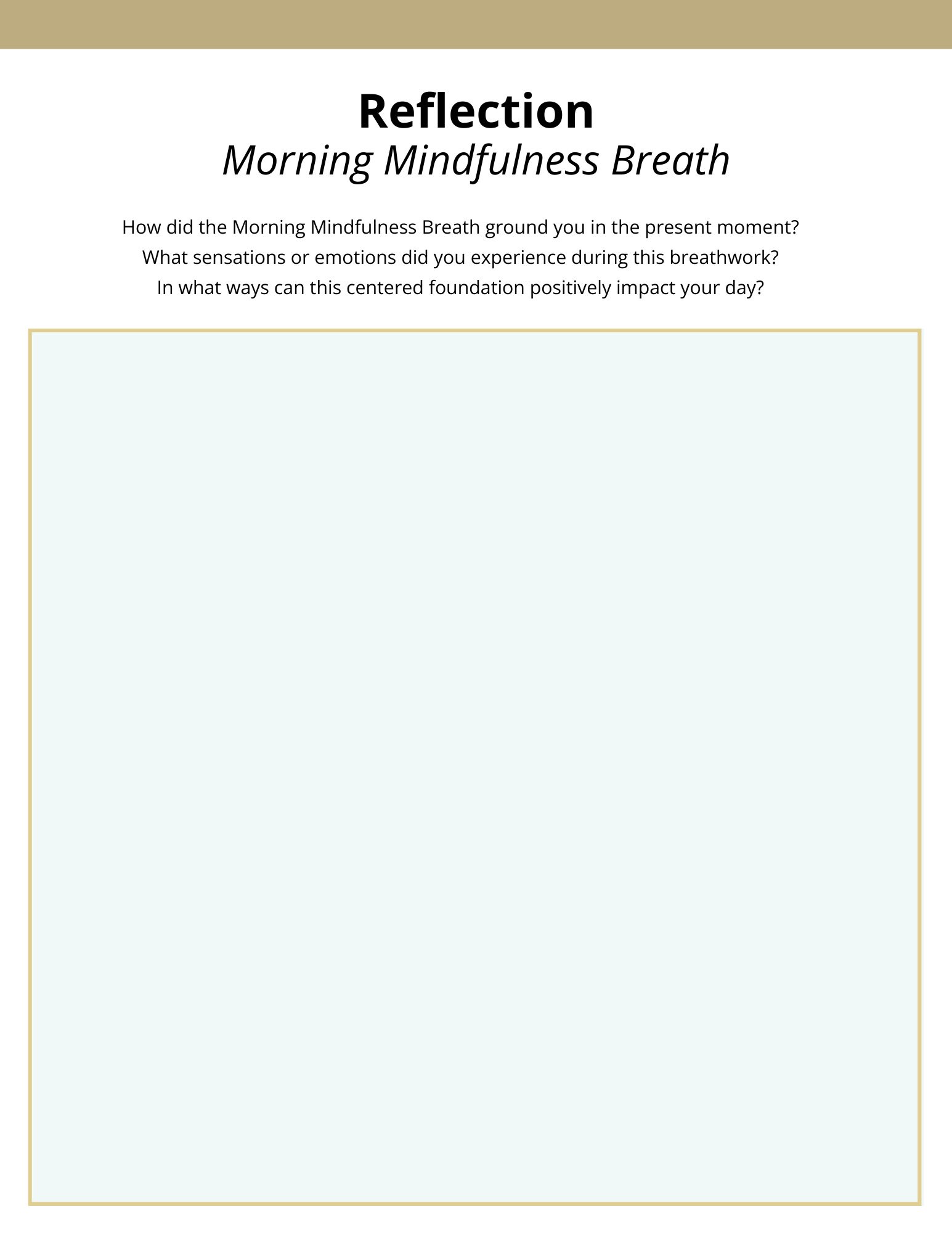 Reflection
Morning Mindfulness Breath

How did the Morning Mindfulness Breath ground you in the present moment? What sensations or emotions did you experience during this breathwork? In what ways can this centered foundation positively impact your day?